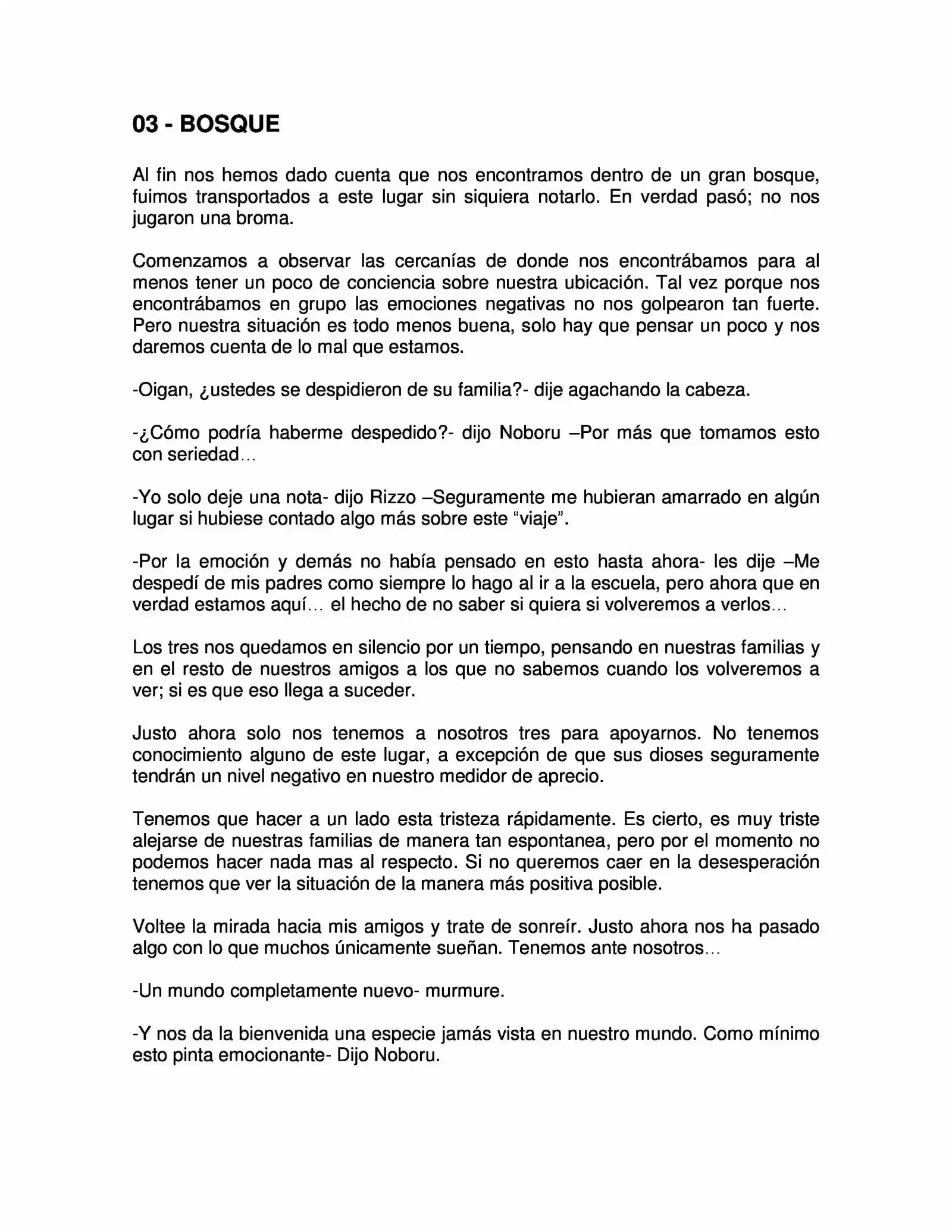 03 - BOSQUE

Al fin nos hemos dado cuenta que nos encontramos dentro de un gran bosque, fuimos transportados a este lugar sin siquiera notarlo. En verdad pasó; no nos jugaron una broma.

Comenzamos a observar las cercanías de donde nos encontrábamos para al menos tener un poco de conciencia sobre nuestra ubicación. Tal vez porque nos encontrábamos en grupo las emociones negativas no nos golpearon tan fuerte. Pero nuestra situación es todo menos buena, solo hay que pensar un poco y nos daremos cuenta de lo mal que estamos.

-Oigan, ¿ustedes se despidieron de su familia?- dije agachando la cabeza.

-¿Cómo podría haberme despedido?- dijo Noboru –Por más que tomamos esto con seriedad…

-Yo solo deje una nota- dijo Rizzo –Seguramente me hubieran amarrado en algún lugar si hubiese contado algo más sobre este “viaje”.

-Por la emoción y demás no había pensado en esto hasta ahora- les dije –Me despedí de mis padres como siempre lo hago al ir a la escuela, pero ahora que en verdad estamos aquí… el hecho de no saber si quiera si volveremos a verlos…

Los tres nos quedamos en silencio por un tiempo, pensando en nuestras familias y en el resto de nuestros amigos a los que no sabemos cuando los volveremos a ver; si es que eso llega a suceder.

Justo ahora solo nos tenemos a nosotros tres para apoyarnos. No tenemos conocimiento alguno de este lugar, a excepción de que sus dioses seguramente tendrán un nivel negativo en nuestro medidor de aprecio.

Tenemos que hacer a un lado esta tristeza rápidamente. Es cierto, es muy triste alejarse de nuestras familias de manera tan espontanea, pero por el momento no podemos hacer nada mas al respecto. Si no queremos caer en la desesperación tenemos que ver la situación de la manera más positiva posible.

Voltee la mirada hacia mis amigos y trate de sonreír. Justo ahora nos ha pasado algo con lo que muchos únicamente sueñan. Tenemos ante nosotros…

-Un mundo completamente nuevo- murmure.

-Y nos da la bienvenida una especie jamás vista en nuestro mundo. Como mínimo esto pinta emocionante- Dijo Noboru.